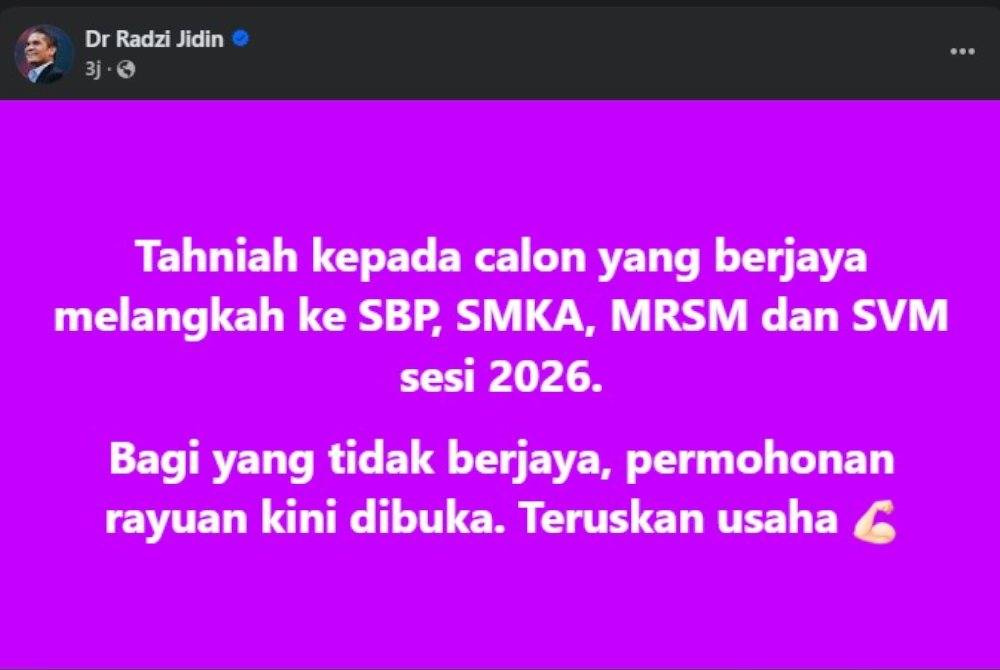 Dr Radzi Jidin
3j ·

Tahniah kepada calon yang berjaya melangkah ke SBP, SMKA, MRSM dan SVM sesi 2026.

Bagi yang tidak berjaya, permohonan rayuan kini dibuka. Teruskan usaha 💪